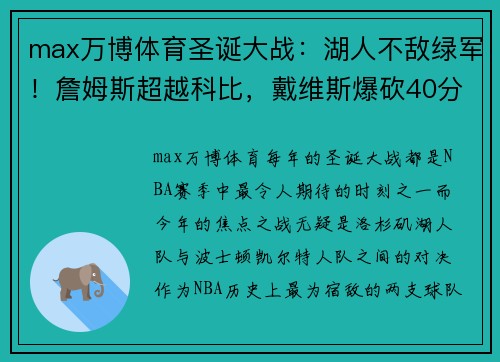 max万博体育圣诞大战：湖人不敌绿军！詹姆斯超越科比，戴维斯爆砍40分

max万博体育每年的圣诞大战都是NBA赛季中最令人期待的时刻之一而今年的焦点之战无疑是洛杉矶湖人队与波士顿凯尔特人队之间的对决作为NBA历史上最为宿敌的两支球队